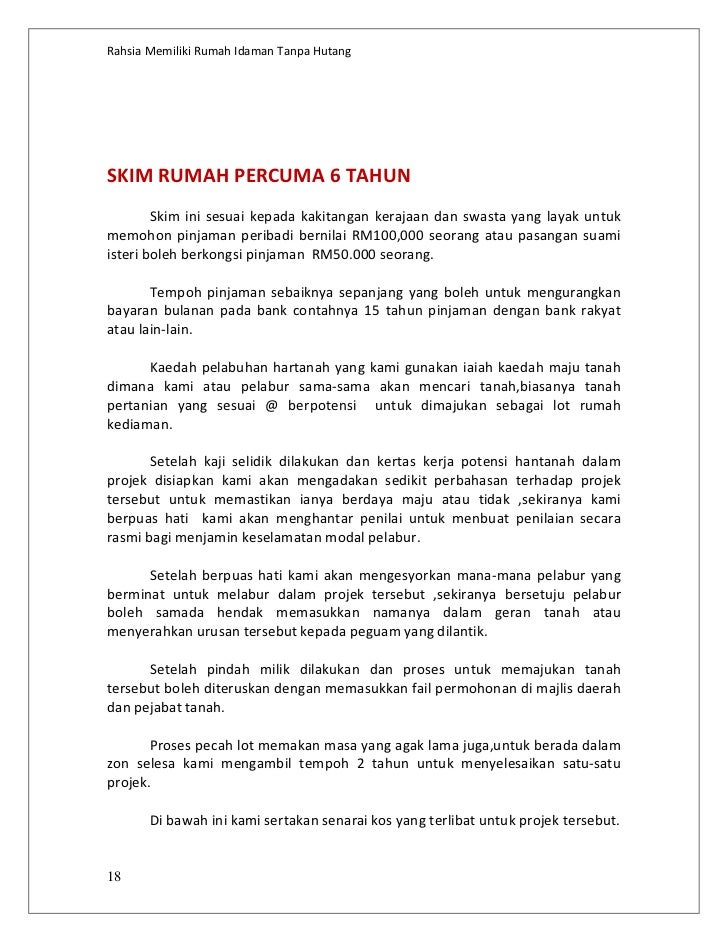 Rahsia Memiliki Rumah Idaman Tanpa Hutang

SKIM RUMAH PERCUMA 6 TAHUN

Skim ini sesuai kepada kakitangan kerajaan dan swasta yang layak untuk memohon pinjaman peribadi bernilai RM100,000 seorang atau pasangan suami isteri boleh berkongsi pinjaman RM50.000 seorang.

Tempoh pinjaman sebaiknya sepanjang yang boleh untuk mengurangkan bayaran bulanan pada bank contahnya 15 tahun pinjaman dengan bank rakyat atau lain-lain.

Kaedah pelabuhan hartanah yang kami gunakan iaiah kaedah maju tanah dimana kami atau pelabur sama-sama akan mencari tanah,biasanya tanah pertanian yang sesuai @ berpotensi untuk dimajukan sebagai lot rumah kediaman.

Setelah kaji selidik dilakukan dan kertas kerja potensi hantanah dalam projek disiapkan kami akan mengadakan sedikit perbahasan terhadap projek tersebut untuk memastikan ianya berdaya maju atau tidak ,sekiranya kami berpuas hati kami akan menghantar penilai untuk menbuat penilaian secara rasmi bagi menjamin keselamatan modal pelabur.

Setelah berpuas hati kami akan mengesyorkan mana-mana pelabur yang berminat untuk melabur dalam projek tersebut ,sekiranya bersetuju pelabur boleh samada hendak memasukkan namanya dalam geran tanah atau menyerahkan urusan tersebut kepada peguam yang dilantik.

Setelah pindah milik dilakukan dan proses untuk memajukan tanah tersebut boleh diteruskan dengan memasukkan fail permohonan di majlis daerah dan pejabat tanah.

Proses pecah lot memakan masa yang agak lama juga,untuk berada dalam zon selesa kami mengambil tempoh 2 tahun untuk menyelesaikan satu-satu projek.

Di bawah ini kami sertakan senarai kos yang terlibat untuk projek tersebut.

18